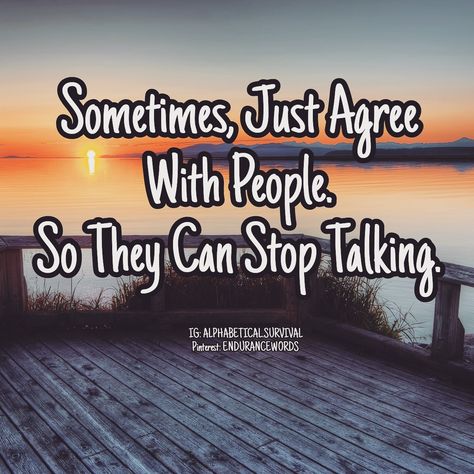 Sometimes, Just Agree With People.
So They Can Stop Talking.

IG: ALPHABETICALSURVIVAL
Pinterest: ENDURANCEWORDS